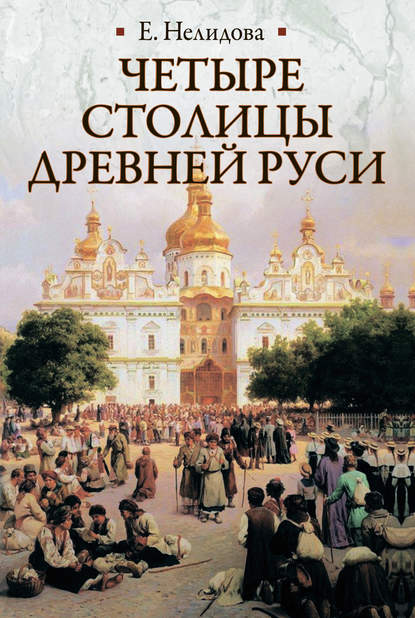 Е. Нелидова

ЧЕТЫРЕ СТОЛИЦЫ ДРЕВНЕЙ РУСИ